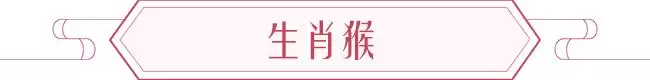 生肖猴